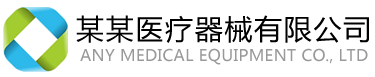 某某医疗器械有限公司
ANY MEDICAL EQUIPMENT CO., LTD